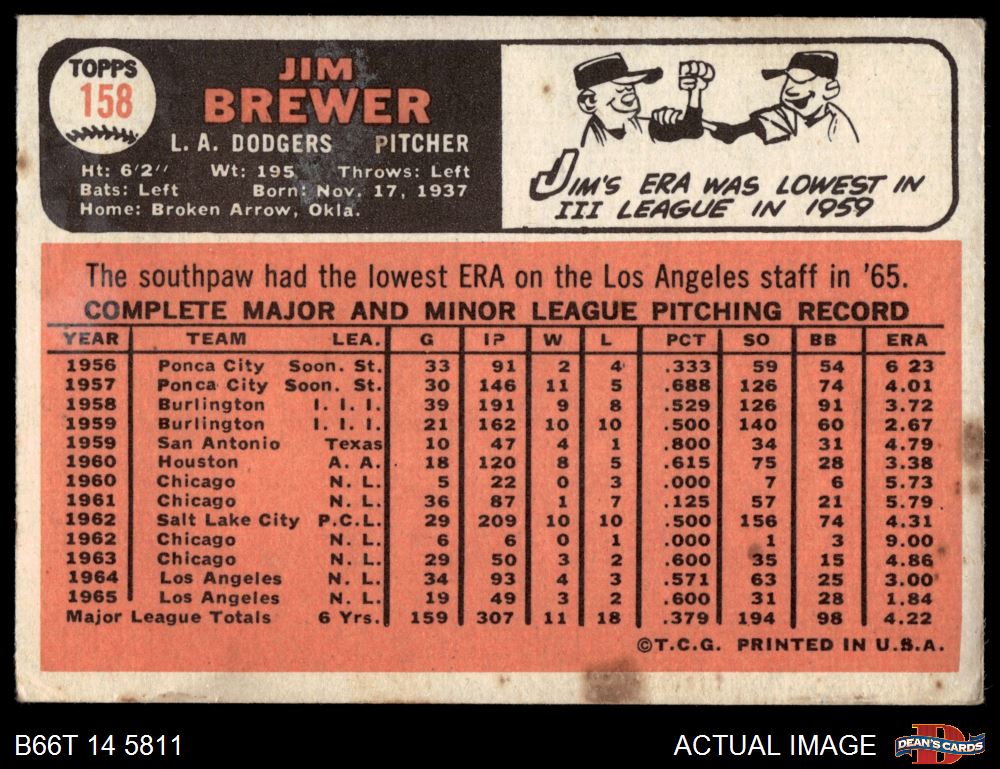 TOPPS
158

JIM
BREWER

L. A. DODGERS PITCHER

Ht: 6'2" Wt: 195 Throws: Left
Bats: Left Born: Nov. 17, 1937
Home: Broken Arrow, Okla.

JIM'S ERA WAS LOWEST IN III LEAGUE IN 1959

The southpaw had the lowest ERA on the Los Angeles staff in '65.

COMPLETE MAJOR AND MINOR LEAGUE PITCHING RECORD

| YEAR | TEAM | LEA. | G | IP | W | L | PCT | SO | BB | ERA |
|---|---|---|---|---|---|---|---|---|---|---|
| 1956 | Ponca City | Soon. St. | 33 | 91 | 2 | 4 | .333 | 59 | 54 | 6 23 |
| 1957 | Ponca City | Soon. St. | 30 | 146 | 11 | 5 | .688 | 126 | 74 | 4.01 |
| 1958 | Burlington | I. I. I. | 39 | 191 | 9 | 8 | .529 | 126 | 91 | 3.72 |
| 1959 | Burlington | I. I. I. | 21 | 162 | 10 | 10 | .500 | 140 | 60 | 2.67 |
| 1959 | San Antonio | Texas | 10 | 47 | 4 | 1 | .800 | 34 | 31 | 4.79 |
| 1960 | Houston | A. A. | 18 | 120 | 8 | 5 | .615 | 75 | 28 | 3.38 |
| 1960 | Chicago | N. L. | 5 | 22 | 0 | 3 | .000 | 7 | 6 | 5.73 |
| 1961 | Chicago | N. L. | 36 | 87 | 1 | 7 | .125 | 57 | 21 | 5.79 |
| 1962 | Salt Lake City | P.C.L. | 29 | 209 | 10 | 10 | .500 | 156 | 74 | 4.31 |
| 1962 | Chicago | N. L. | 6 | 6 | 0 | 1 | .000 | 1 | 3 | 9.00 |
| 1963 | Chicago | N. L. | 29 | 50 | 3 | 2 | .600 | 35 | 15 | 4.86 |
| 1964 | Los Angeles | N. L. | 34 | 93 | 4 | 3 | .571 | 63 | 25 | 3.00 |
| 1965 | Los Angeles | N. L. | 19 | 49 | 3 | 2 | .600 | 31 | 28 | 1.84 |
| Major League Totals | | 6 Yrs. | 159 | 307 | 11 | 18 | .379 | 194 | 98 | 4.22 |

©T.C.G. PRINTED IN U.S.A.

B66T 14 5811

ACTUAL IMAGE

DEAN'S CARDS